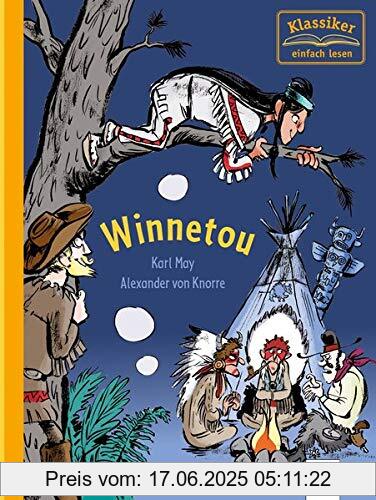 Klassiker
einfach lesen

Winnetou

Karl May
Alexander von Knorre

Preis vom: 17.06.2025 05:11:22